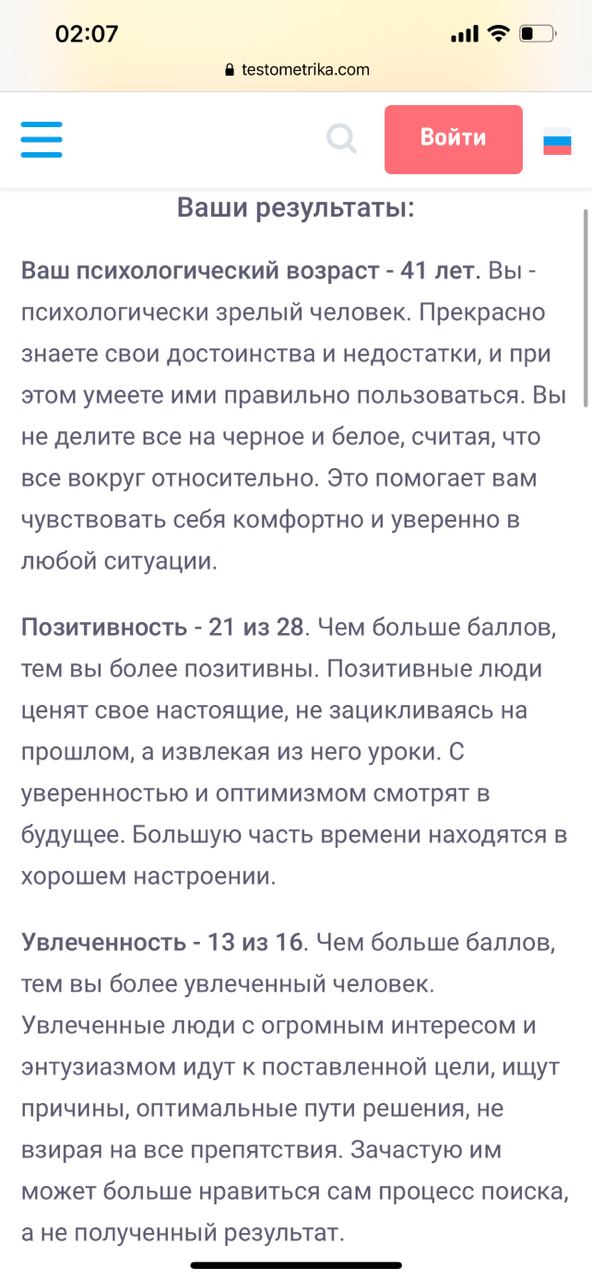 02:07

testometrika.com

Войти

Ваши результаты:

Ваш психологический возраст - 41 лет. Вы - психологически зрелый человек. Прекрасно знаете свои достоинства и недостатки, и при этом умеете ими правильно пользоваться. Вы не делите все на черное и белое, считая, что все вокруг относительно. Это помогает вам чувствовать себя комфортно и уверенно в любой ситуации.

Позитивность - 21 из 28. Чем больше баллов, тем вы более позитивны. Позитивные люди ценят свое настоящие, не зацикливаясь на прошлом, а извлекая из него уроки. С уверенностью и оптимизмом смотрят в будущее. Большую часть времени находятся в хорошем настроении.

Увлеченность - 13 из 16. Чем больше баллов, тем вы более увлеченный человек. Увлеченные люди с огромным интересом и энтузиазмом идут к поставленной цели, ищут причины, оптимальные пути решения, не взирая на все препятствия. Зачастую им может больше нравиться сам процесс поиска, а не полученный результат.